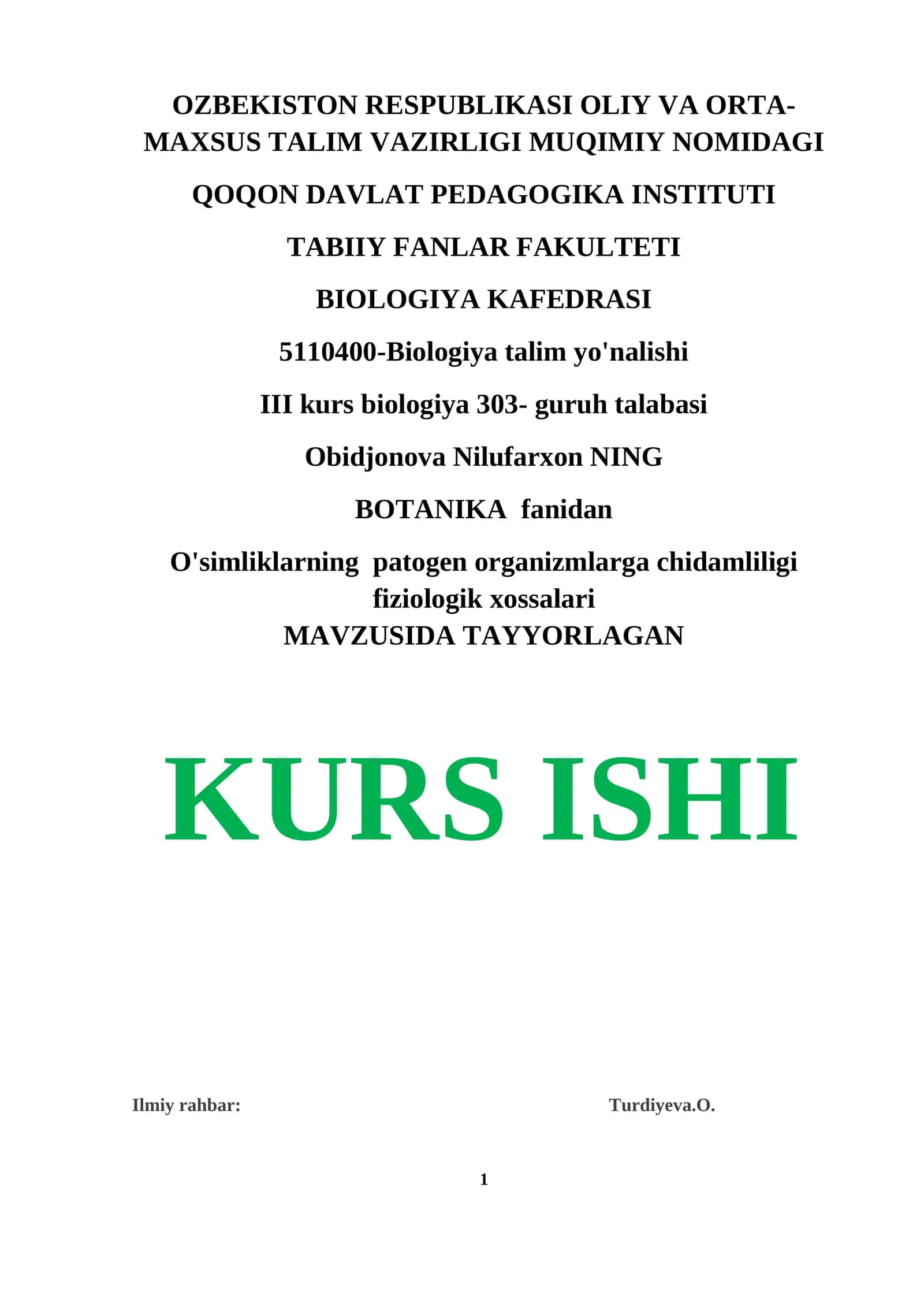 OZBEKISTON RESPUBLIKASI OLIY VA ORTA-MAXSUS TALIM VAZIRLIGI MUQIMIY NOMIDAGI

QOQON DAVLAT PEDAGOGIKA INSTITUTI

TABIIY FANLAR FAKULTETI

BIOLOGIYA KAFEDRASI

5110400-Biologiya talim yo'nalishi

III kurs biologiya 303- guruh talabasi

Obidjonova Nilufarxon NING

BOTANIKA fanidan

O'simliklarning patogen organizmlarga chidamliligi fiziologik xossalari
MAVZUSIDA TAYYORLAGAN

KURS ISHI

Ilmiy rahbar: Turdiyeva.O.

1